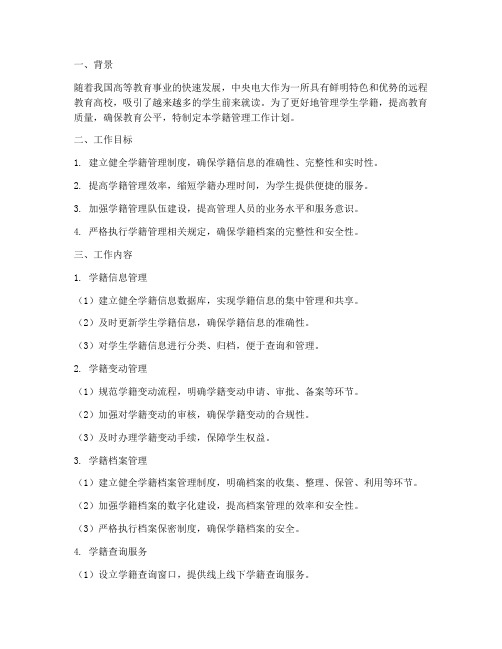 一、背景

随着我国高等教育事业的快速发展，中央电大作为一所具有鲜明特色和优势的远程教育高校，吸引了越来越多的学生前来就读。为了更好地管理学生学籍，提高教育质量，确保教育公平，特制定本学籍管理工作计划。

二、工作目标

1. 建立健全学籍管理制度，确保学籍信息的准确性、完整性和实时性。

2. 提高学籍管理效率，缩短学籍办理时间，为学生提供便捷的服务。

3. 加强学籍管理队伍建设，提高管理人员的业务水平和服务意识。

4. 严格执行学籍管理相关规定，确保学籍档案的完整性和安全性。

三、工作内容

1. 学籍信息管理

（1）建立健全学籍信息数据库，实现学籍信息的集中管理和共享。

（2）及时更新学生学籍信息，确保学籍信息的准确性。

（3）对学生学籍信息进行分类、归档，便于查询和管理。

2. 学籍变动管理

（1）规范学籍变动流程，明确学籍变动申请、审批、备案等环节。

（2）加强对学籍变动的审核，确保学籍变动的合规性。

（3）及时办理学籍变动手续，保障学生权益。

3. 学籍档案管理

（1）建立健全学籍档案管理制度，明确档案的收集、整理、保管、利用等环节。

（2）加强学籍档案的数字化建设，提高档案管理的效率和安全性。

（3）严格执行档案保密制度，确保学籍档案的安全。

4. 学籍查询服务

（1）设立学籍查询窗口，提供线上线下学籍查询服务。